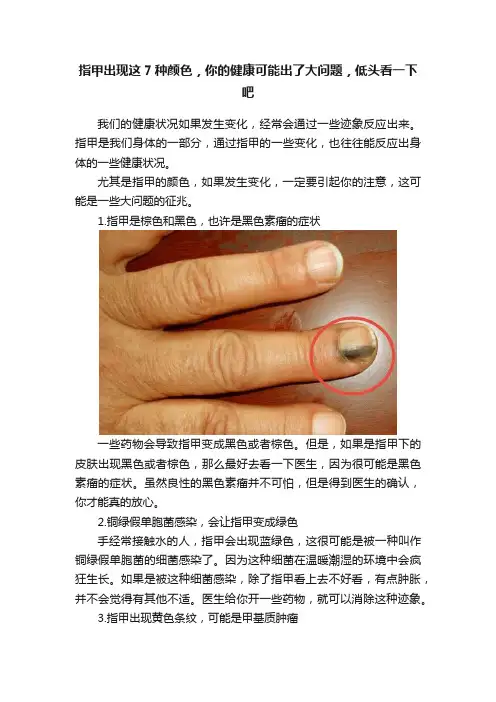 指甲出现这7种颜色，你的健康可能出了大问题，低头看一下吧

我们的健康状况如果发生变化，经常会通过一些迹象反应出来。指甲是我们身体的一部分，通过指甲的一些变化，也往往能反应出身体的一些健康状况。

尤其是指甲的颜色，如果发生变化，一定要引起你的注意，这可能是一些大问题的征兆。

1.指甲是棕色和黑色，也许是黑色素瘤的症状

一些药物会导致指甲变成黑色或者棕色。但是，如果是指甲下的皮肤出现黑色或者棕色，那么最好去看一下医生，因为很可能是黑色素瘤的症状。虽然良性的黑色素瘤并不可怕，但是得到医生的确认，你才能真的放心。

2.铜绿假单胞菌感染，会让指甲变成绿色

手经常接触水的人，指甲会出现蓝绿色，这很可能是被一种叫作铜绿假单胞菌的细菌感染了。因为这种细菌在温暖潮湿的环境中会疯狂生长。如果是被这种细菌感染，除了指甲看上去不好看，有点肿胀，并不会觉得有其他不适。医生给你开一些药物，就可以消除这种迹象。

3.指甲出现黄色条纹，可能是甲基质肿瘤